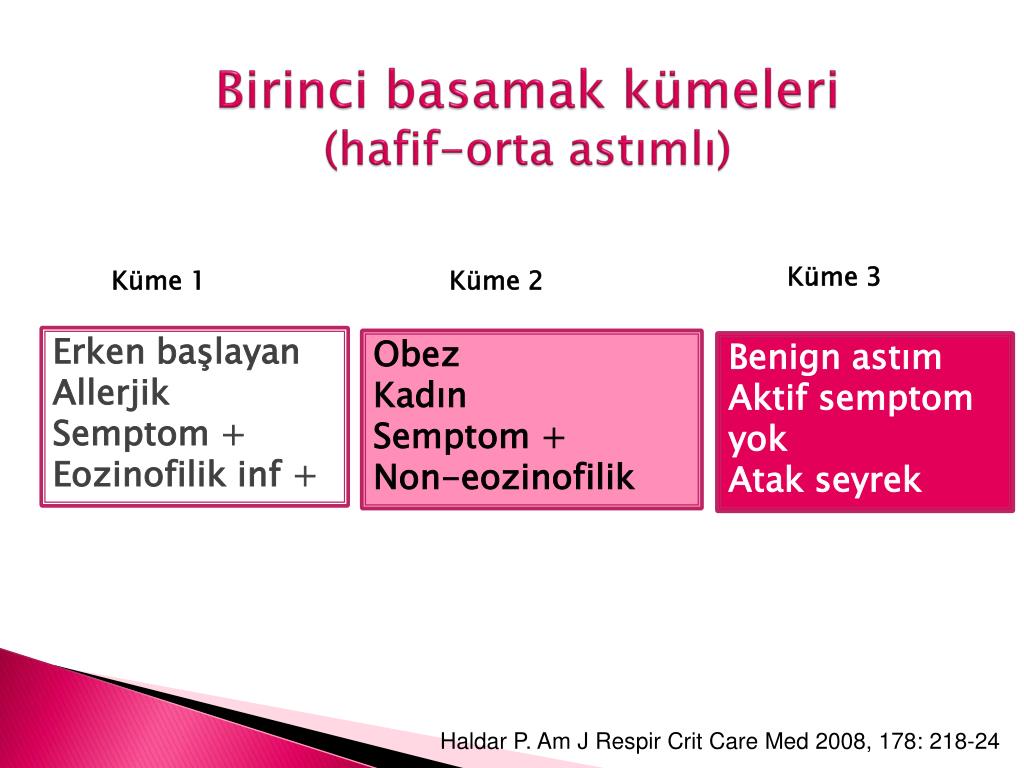 Birinci basamak kümeleri
(hafif-orta astımlı)

Küme 1

Erken başlayan
Allerjik
Semptom +
Eozinofilik inf +

Küme 2

Obez
Kadın
Semptom +
Non-eozinofilik

Küme 3

Benign astım
Aktif semptom yok
Atak seyrek

Haldar P. Am J Respir Crit Care Med 2008, 178: 218-24